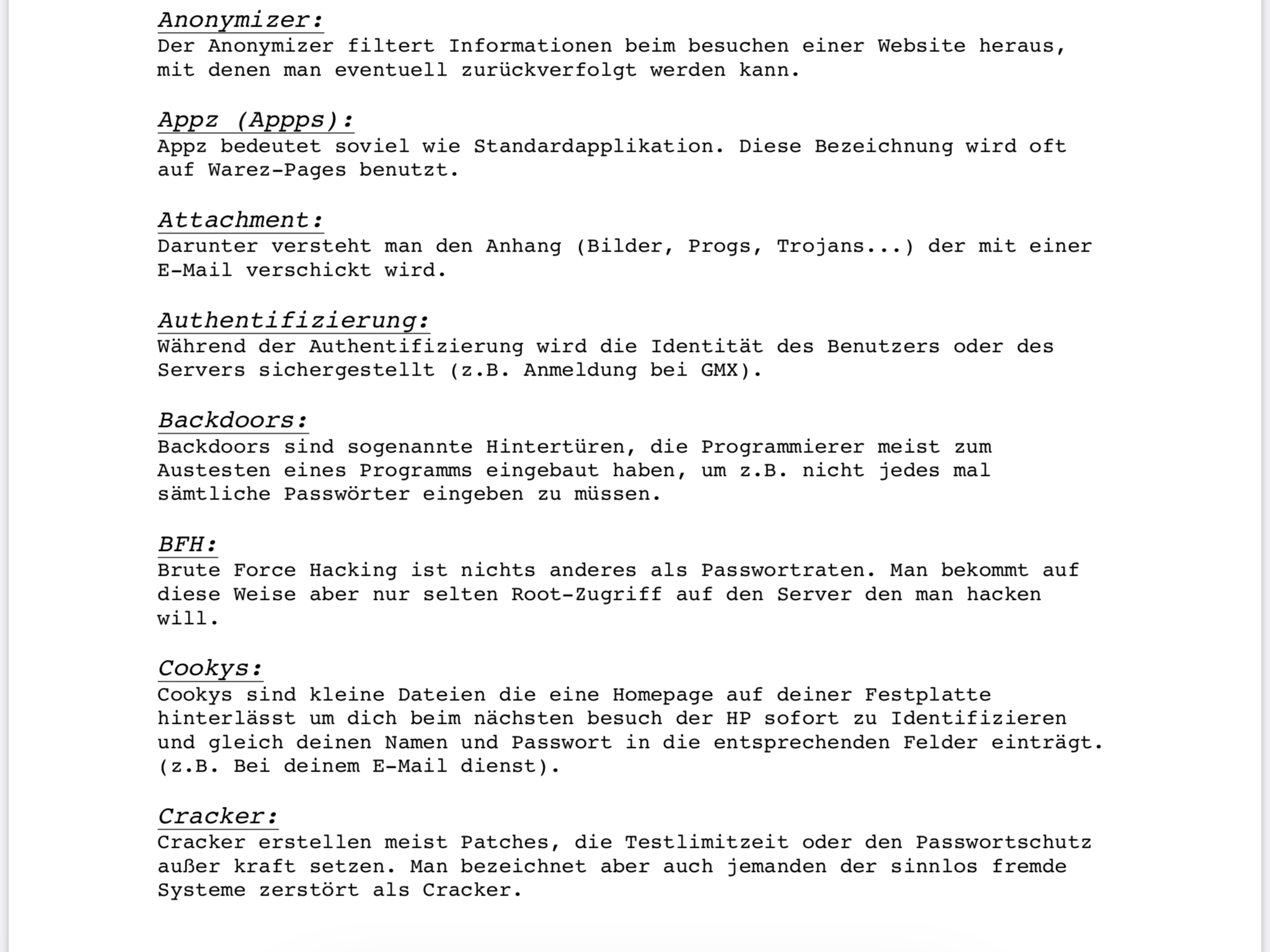 Anonymizer:
Der Anonymizer filtert Informationen beim besuchen einer Website heraus, mit denen man eventuell zurückverfolgt werden kann.

Appz (Appps):
Appz bedeutet soviel wie Standardapplikation. Diese Bezeichnung wird oft auf Warez-Pages benutzt.

Attachment:
Darunter versteht man den Anhang (Bilder, Progs, Trojans...) der mit einer E-Mail verschickt wird.

Authentifizierung:
Während der Authentifizierung wird die Identität des Benutzers oder des Servers sichergestellt (z.B. Anmeldung bei GMX).

Backdoors:
Backdoors sind sogenannte Hintertüren, die Programmierer meist zum Austesten eines Programms eingebaut haben, um z.B. nicht jedes mal sämtliche Passwörter eingeben zu müssen.

BFH:
Brute Force Hacking ist nichts anderes als Passwortraten. Man bekommt auf diese Weise aber nur selten Root-Zugriff auf den Server den man hacken will.

Cookys:
Cookys sind kleine Dateien die eine Homepage auf deiner Festplatte hinterlässt um dich beim nächsten besuch der HP sofort zu Identifizieren und gleich deinen Namen und Passwort in die entsprechenden Felder einträgt. (z.B. Bei deinem E-Mail dienst).

Cracker:
Cracker erstellen meist Patches, die Testlimitzeit oder den Passwortschutz außer kraft setzen. Man bezeichnet aber auch jemanden der sinnlos fremde Systeme zerstört als Cracker.